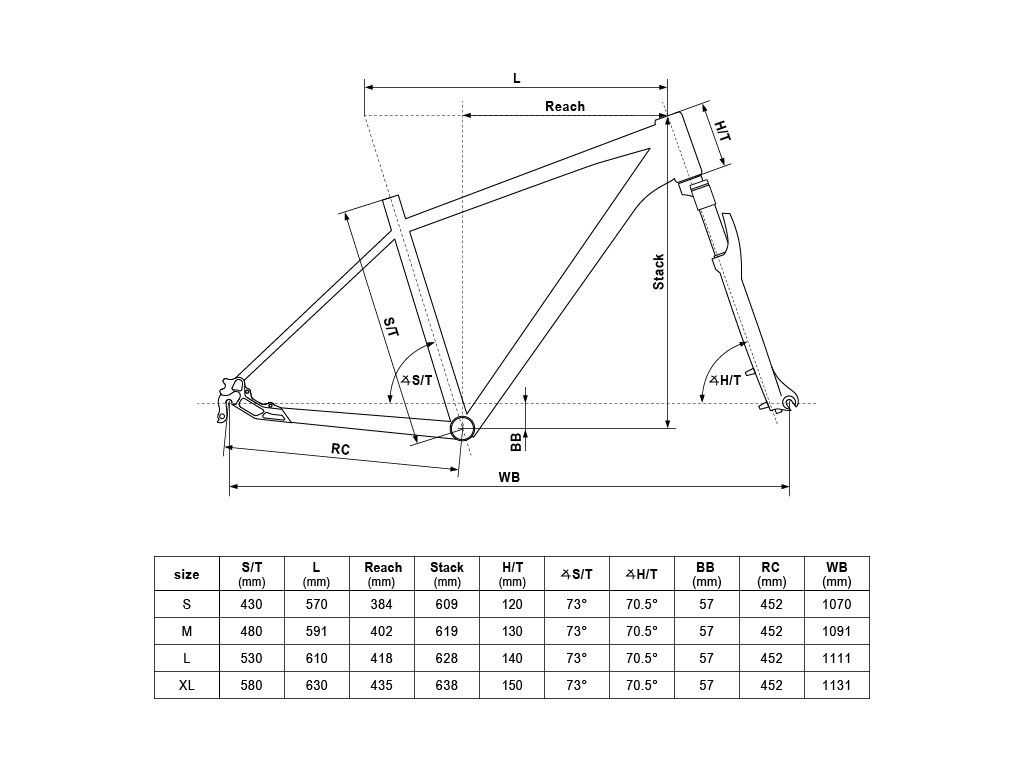 L

Reach

H/T

Stack

S/T

∡S/T

∡H/T

BB

RC

WB

| size | S/T (mm) | L (mm) | Reach (mm) | Stack (mm) | H/T (mm) | ∡S/T | ∡H/T | BB (mm) | RC (mm) | WB (mm) |
|---|---|---|---|---|---|---|---|---|---|---|
| S | 430 | 570 | 384 | 609 | 120 | 73° | 70.5° | 57 | 452 | 1070 |
| M | 480 | 591 | 402 | 619 | 130 | 73° | 70.5° | 57 | 452 | 1091 |
| L | 530 | 610 | 418 | 628 | 140 | 73° | 70.5° | 57 | 452 | 1111 |
| XL | 580 | 630 | 435 | 638 | 150 | 73° | 70.5° | 57 | 452 | 1131 |